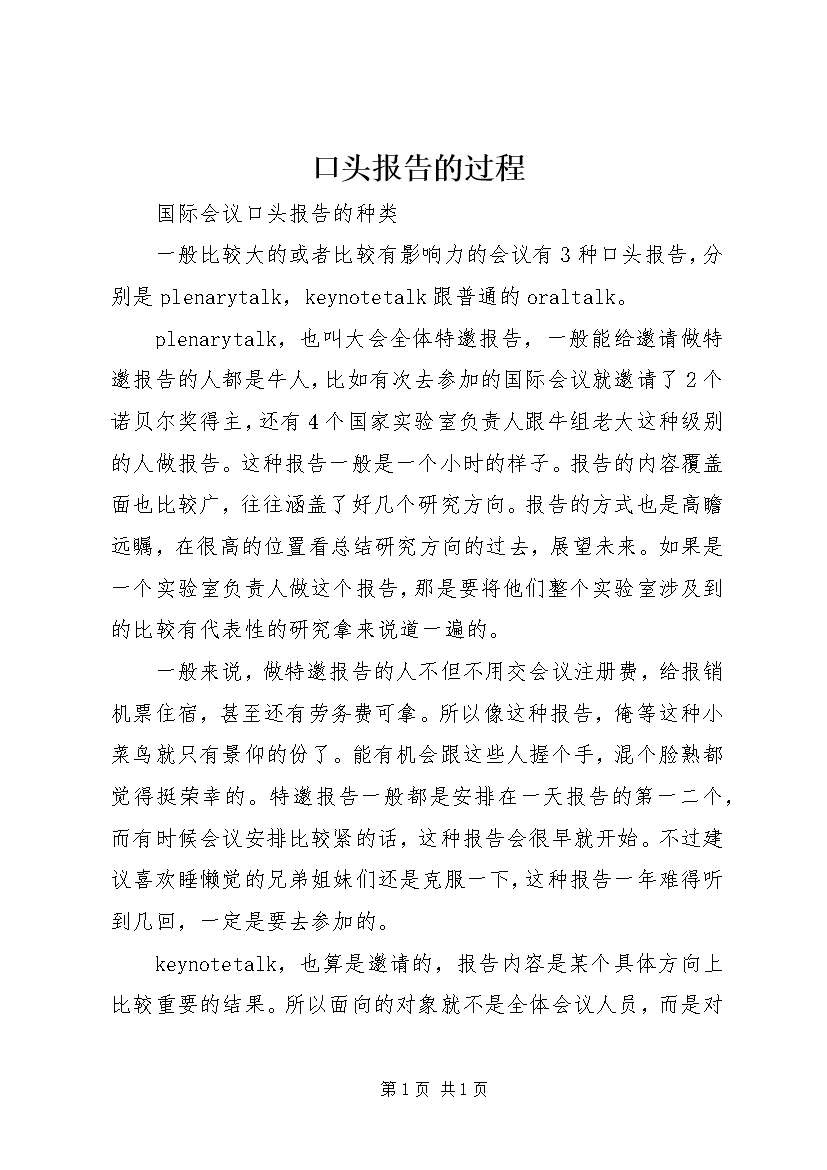 口头报告的过程

国际会议口头报告的种类

一般比较大的或者比较有影响力的会议有3种口头报告，分别是plenarytalk，keynotetalk跟普通的oraltalk。

plenarytalk，也叫大会全体特邀报告，一般能给邀请做特邀报告的人都是牛人，比如有次去参加的国际会议就邀请了2个诺贝尔奖得主，还有4个国家实验室负责人跟牛组老大这种级别的人做报告。这种报告一般是一个小时的样子。报告的内容覆盖面也比较广，往往涵盖了好几个研究方向。报告的方式也是高瞻远瞩，在很高的位置看总结研究方向的过去，展望未来。如果是一个实验室负责人做这个报告，那是要将他们整个实验室涉及到的比较有代表性的研究拿来说道一遍的。

一般来说，做特邀报告的人不但不用交会议注册费，给报销机票住宿，甚至还有劳务费可拿。所以像这种报告，俺等这种小菜鸟就只有景仰的份了。能有机会跟这些人握个手，混个脸熟都觉得挺荣幸的。特邀报告一般都是安排在一天报告的第一二个，而有时候会议安排比较紧的话，这种报告会很早就开始。不过建议喜欢睡懒觉的兄弟姐妹们还是克服一下，这种报告一年难得听到几回，一定是要去参加的。

keynotetalk，也算是邀请的，报告内容是某个具体方向上比较重要的结果。所以面向的对象就不是全体会议人员，而是对

第1页 共1页